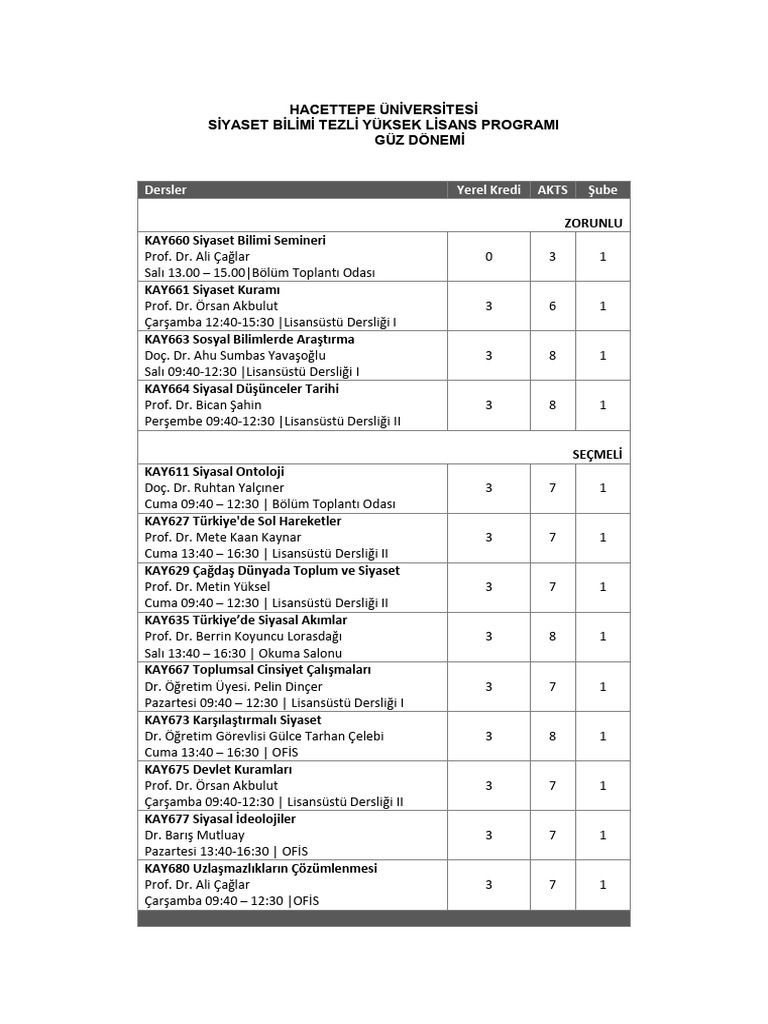 HACETTEPE ÜNİVERSİTESİ
SİYASET BİLİMİ TEZLİ YÜKSEK LİSANS PROGRAMI
GÜZ DÖNEMİ

| Dersler | Yerel Kredi | AKTS | Şube |
|---|---|---|---|
| ZORUNLU | | | |
| KAY660 Siyaset Bilimi Semineri Prof. Dr. Ali Çağlar Salı 13.00 – 15.00\|Bölüm Toplantı Odası | 0 | 3 | 1 |
| KAY661 Siyaset Kuramı Prof. Dr. Örsan Akbulut Çarşamba 12:40-15:30 \|Lisansüstü Dersliği I | 3 | 6 | 1 |
| KAY663 Sosyal Bilimlerde Araştırma Doç. Dr. Ahu Sumbas Yavaşoğlu Salı 09:40-12:30 \|Lisansüstü Dersliği I | 3 | 8 | 1 |
| KAY664 Siyasal Düşünceler Tarihi Prof. Dr. Bican Şahin Perşembe 09:40-12:30 \|Lisansüstü Dersliği II | 3 | 8 | 1 |
| SEÇMELİ | | | |
| KAY611 Siyasal Ontoloji Doç. Dr. Ruhtan Yalçıner Cuma 09:40 – 12:30 \| Bölüm Toplantı Odası | 3 | 7 | 1 |
| KAY627 Türkiye'de Sol Hareketler Prof. Dr. Mete Kaan Kaynar Cuma 13:40 – 16:30 \| Lisansüstü Dersliği II | 3 | 7 | 1 |
| KAY629 Çağdaş Dünyada Toplum ve Siyaset Prof. Dr. Metin Yüksel Cuma 09:40 – 12:30 \| Lisansüstü Dersliği II | 3 | 7 | 1 |
| KAY635 Türkiye'de Siyasal Akımlar Prof. Dr. Berrin Koyuncu Lorasdağı Salı 13:40 – 16:30 \| Okuma Salonu | 3 | 8 | 1 |
| KAY667 Toplumsal Cinsiyet Çalışmaları Dr. Öğretim Üyesi. Pelin Dinçer Pazartesi 09:40 – 12:30 \| Lisansüstü Dersliği I | 3 | 7 | 1 |
| KAY673 Karşılaştırmalı Siyaset Dr. Öğretim Görevlisi Gülce Tarhan Çelebi Cuma 13:40 – 16:30 \| OFİS | 3 | 8 | 1 |
| KAY675 Devlet Kuramları Prof. Dr. Örsan Akbulut Çarşamba 09:40-12:30 \| Lisansüstü Dersliği II | 3 | 7 | 1 |
| KAY677 Siyasal İdeolojiler Dr. Barış Mutluay Pazartesi 13:40-16:30 \| OFİS | 3 | 7 | 1 |
| KAY680 Uzlaşmazlıkların Çözümlenmesi Prof. Dr. Ali Çağlar Çarşamba 09:40 – 12:30 \|OFİS | 3 | 7 | 1 |